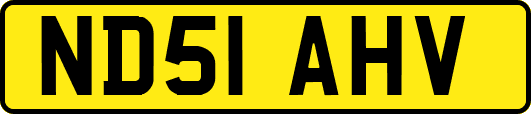 ND51 AHV